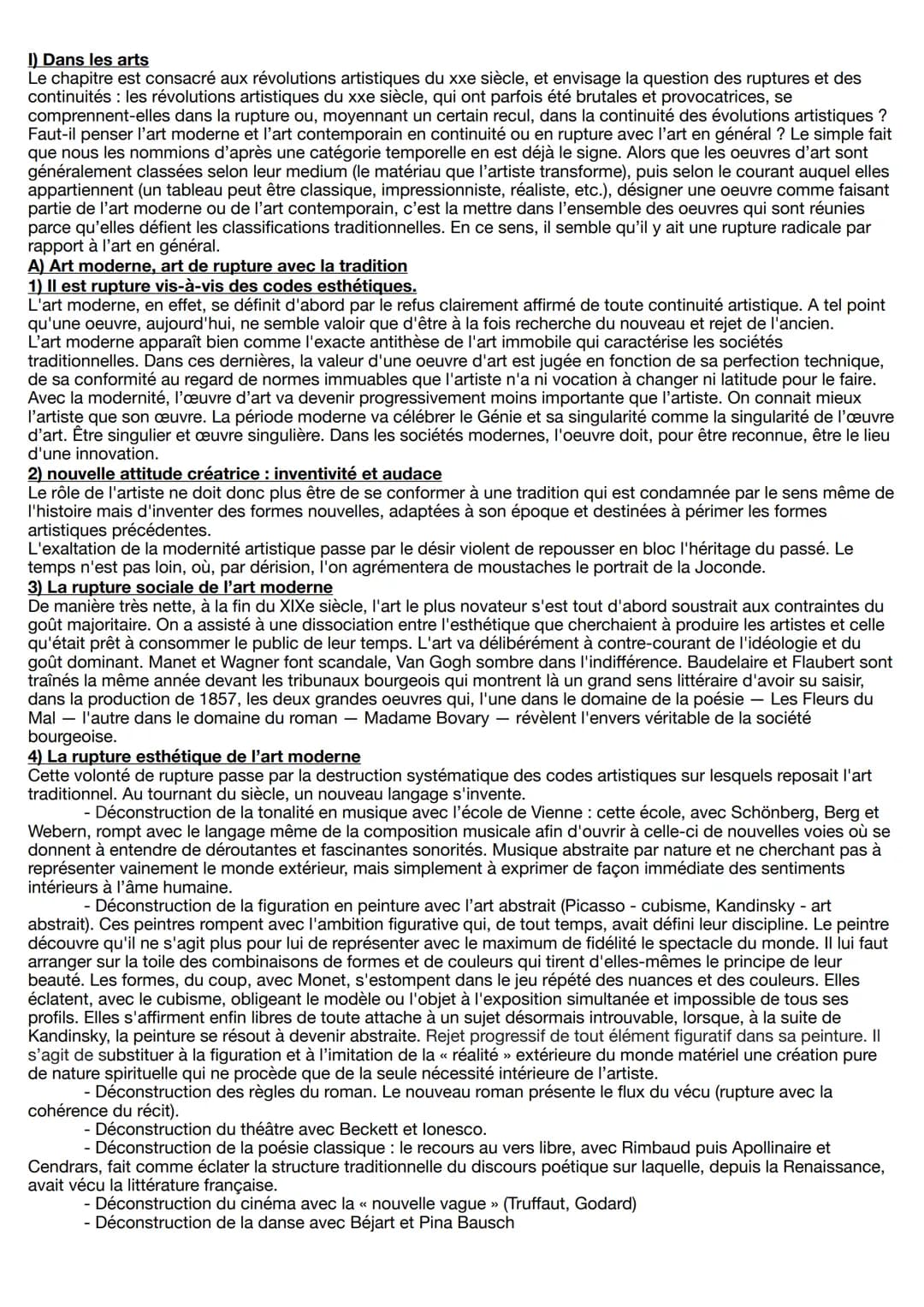 I) Dans les arts
Le chapitre est consacré aux révolutions artistiques du xxe siècle, et envisage la question des ruptures et des continuités : les révolutions artistiques du xxe siècle, qui ont parfois été brutales et provocatrices, se comprennent-elles dans la rupture ou, moyennant un certain recul, dans la continuité des évolutions artistiques ? Faut-il penser l'art moderne et l'art contemporain en continuité ou en rupture avec l'art en général ? Le simple fait que nous les nommions d'après une catégorie temporelle en est déjà le signe. Alors que les oeuvres d'art sont généralement classées selon leur medium (le matériau que l'artiste transforme), puis selon le courant auquel elles appartiennent (un tableau peut être classique, impressionniste, réaliste, etc.), désigner une oeuvre comme faisant partie de l'art moderne ou de l'art contemporain, c'est la mettre dans l'ensemble des oeuvres qui sont réunies parce qu'elles défient les classifications traditionnelles. En ce sens, il semble qu'il y ait une rupture radicale par rapport à l'art en général.

A) Art moderne, art de rupture avec la tradition

1) Il est rupture vis-à-vis des codes esthétiques.
L'art moderne, en effet, se définit d'abord par le refus clairement affirmé de toute continuité artistique. A tel point qu'une oeuvre, aujourd'hui, ne semble valoir que d'être à la fois recherche du nouveau et rejet de l'ancien.
L'art moderne apparaît bien comme l'exacte antithèse de l'art immobile qui caractérise les sociétés traditionnelles. Dans ces dernières, la valeur d'une oeuvre d'art est jugée en fonction de sa perfection technique, de sa conformité au regard de normes immuables que l'artiste n'a ni vocation à changer ni latitude pour le faire.
Avec la modernité, l'œuvre d'art va devenir progressivement moins importante que l'artiste. On connait mieux l'artiste que son œuvre. La période moderne va célébrer le Génie et sa singularité comme la singularité de l'œuvre d'art. Être singulier et œuvre singulière. Dans les sociétés modernes, l'oeuvre doit, pour être reconnue, être le lieu d'une innovation.

2) nouvelle attitude créatrice : inventivité et audace
Le rôle de l'artiste ne doit donc plus être de se conformer à une tradition qui est condamnée par le sens même de l'histoire mais d'inventer des formes nouvelles, adaptées à son époque et destinées à périmer les formes artistiques précédentes.
L'exaltation de la modernité artistique passe par le désir violent de repousser en bloc l'héritage du passé. Le temps n'est pas loin, où, par dérision, l'on agrémentera de moustaches le portrait de la Joconde.

3) La rupture sociale de l'art moderne
De manière très nette, à la fin du XIXe siècle, l'art le plus novateur s'est tout d'abord soustrait aux contraintes du goût majoritaire. On a assisté à une dissociation entre l'esthétique que cherchaient à produire les artistes et celle qu'était prêt à consommer le public de leur temps. L'art va délibérément à contre-courant de l'idéologie et du goût dominant. Manet et Wagner font scandale, Van Gogh sombre dans l'indifférence. Baudelaire et Flaubert sont traînés la même année devant les tribunaux bourgeois qui montrent là un grand sens littéraire d'avoir su saisir, dans la production de 1857, les deux grandes oeuvres qui, l'une dans le domaine de la poésie — Les Fleurs du Mal — l'autre dans le domaine du roman — Madame Bovary — révèlent l'envers véritable de la société bourgeoise.

4) La rupture esthétique de l'art moderne
Cette volonté de rupture passe par la destruction systématique des codes artistiques sur lesquels reposait l'art traditionnel. Au tournant du siècle, un nouveau langage s'invente.
- Déconstruction de la tonalité en musique avec l'école de Vienne : cette école, avec Schönberg, Berg et Webern, rompt avec le langage même de la composition musicale afin d'ouvrir à celle-ci de nouvelles voies où se donnent à entendre de déroutantes et fascinantes sonorités. Musique abstraite par nature et ne cherchant pas à représenter vainement le monde extérieur, mais simplement à exprimer de façon immédiate des sentiments intérieurs à l'âme humaine.
- Déconstruction de la figuration en peinture avec l'art abstrait (Picasso - cubisme, Kandinsky - art abstrait). Ces peintres rompent avec l'ambition figurative qui, de tout temps, avait défini leur discipline. Le peintre découvre qu'il ne s'agit plus pour lui de représenter avec le maximum de fidélité le spectacle du monde. Il lui faut arranger sur la toile des combinaisons de formes et de couleurs qui tirent d'elles-mêmes le principe de leur beauté. Les formes, du coup, avec Monet, s'estompent dans le jeu répété des nuances et des couleurs. Elles éclatent, avec le cubisme, obligeant le modèle ou l'objet à l'exposition simultanée et impossible de tous ses profils. Elles s'affirment enfin libres de toute attache à un sujet désormais introuvable, lorsque, à la suite de Kandinsky, la peinture se résout à devenir abstraite. Rejet progressif de tout élément figuratif dans sa peinture. Il s'agit de substituer à la figuration et à l'imitation de la « réalité » extérieure du monde matériel une création pure de nature spirituelle qui ne procède que de la seule nécessité intérieure de l'artiste.
- Déconstruction des règles du roman. Le nouveau roman présente le flux du vécu (rupture avec la cohérence du récit).
- Déconstruction du théâtre avec Beckett et Ionesco.
- Déconstruction de la poésie classique : le recours au vers libre, avec Rimbaud puis Apollinaire et Cendrars, fait comme éclater la structure traditionnelle du discours poétique sur laquelle, depuis la Renaissance, avait vécu la littérature française.
- Déconstruction du cinéma avec la « nouvelle vague » (Truffaut, Godard)
- Déconstruction de la danse avec Béjart et Pina Bausch